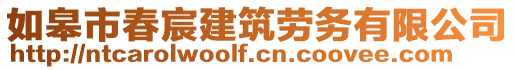 如皋市春宸建筑劳务有限公司
http://ntcarolwoolf.cn.coovee.com